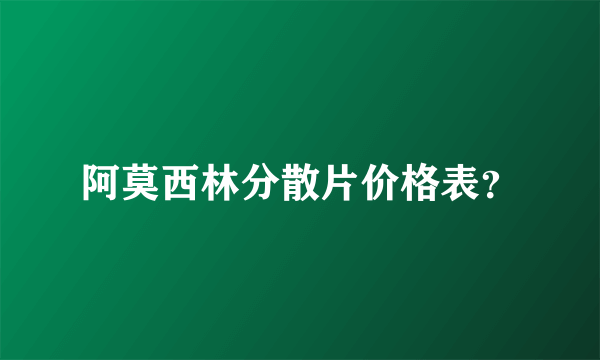 阿莫西林分散片价格表？